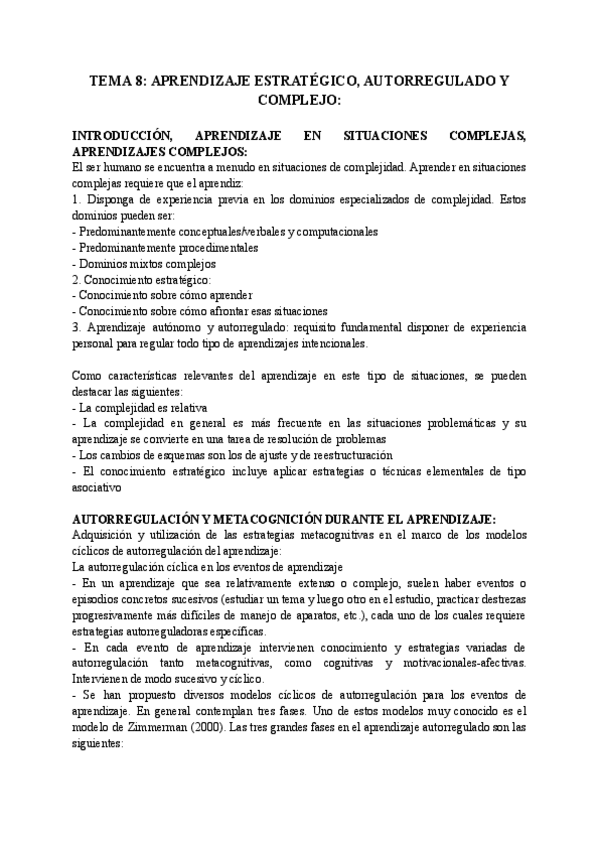 TEMA 8: APRENDIZAJE ESTRATÉGICO, AUTORREGULADO Y COMPLEJO:

INTRODUCCIÓN, APRENDIZAJE EN SITUACIONES COMPLEJAS, APRENDIZAJES COMPLEJOS:
El ser humano se encuentra a menudo en situaciones de complejidad. Aprender en situaciones complejas requiere que el aprendiz:
1. Disponga de experiencia previa en los dominios especializados de complejidad. Estos dominios pueden ser:
- Predominantemente conceptuales/verbales y computacionales
- Predominantemente procedimentales
- Dominios mixtos complejos
2. Conocimiento estratégico:
- Conocimiento sobre cómo aprender
- Conocimiento sobre cómo afrontar esas situaciones
3. Aprendizaje autónomo y autorregulado: requisito fundamental disponer de experiencia personal para regular todo tipo de aprendizajes intencionales.

Como características relevantes del aprendizaje en este tipo de situaciones, se pueden destacar las siguientes:
- La complejidad es relativa
- La complejidad en general es más frecuente en las situaciones problemáticas y su aprendizaje se convierte en una tarea de resolución de problemas
- Los cambios de esquemas son los de ajuste y de reestructuración
- El conocimiento estratégico incluye aplicar estrategias o técnicas elementales de tipo asociativo

AUTORREGULACIÓN Y METACOGNICIÓN DURANTE EL APRENDIZAJE:
Adquisición y utilización de las estrategias metacognitivas en el marco de los modelos cíclicos de autorregulación del aprendizaje:
La autorregulación cíclica en los eventos de aprendizaje
- En un aprendizaje que sea relativamente extenso o complejo, suelen haber eventos o episodios concretos sucesivos (estudiar un tema y luego otro en el estudio, practicar destrezas progresivamente más difíciles de manejo de aparatos, etc.), cada uno de los cuales requiere estrategias autorreguladoras específicas.
- En cada evento de aprendizaje intervienen conocimiento y estrategias variadas de autorregulación tanto metacognitivas, como cognitivas y motivacionales-afectivas. Intervienen de modo sucesivo y cíclico.
- Se han propuesto diversos modelos cíclicos de autorregulación para los eventos de aprendizaje. En general contemplan tres fases. Uno de estos modelos muy conocido es el modelo de Zimmerman (2000). Las tres grandes fases en el aprendizaje autorregulado son las siguientes: